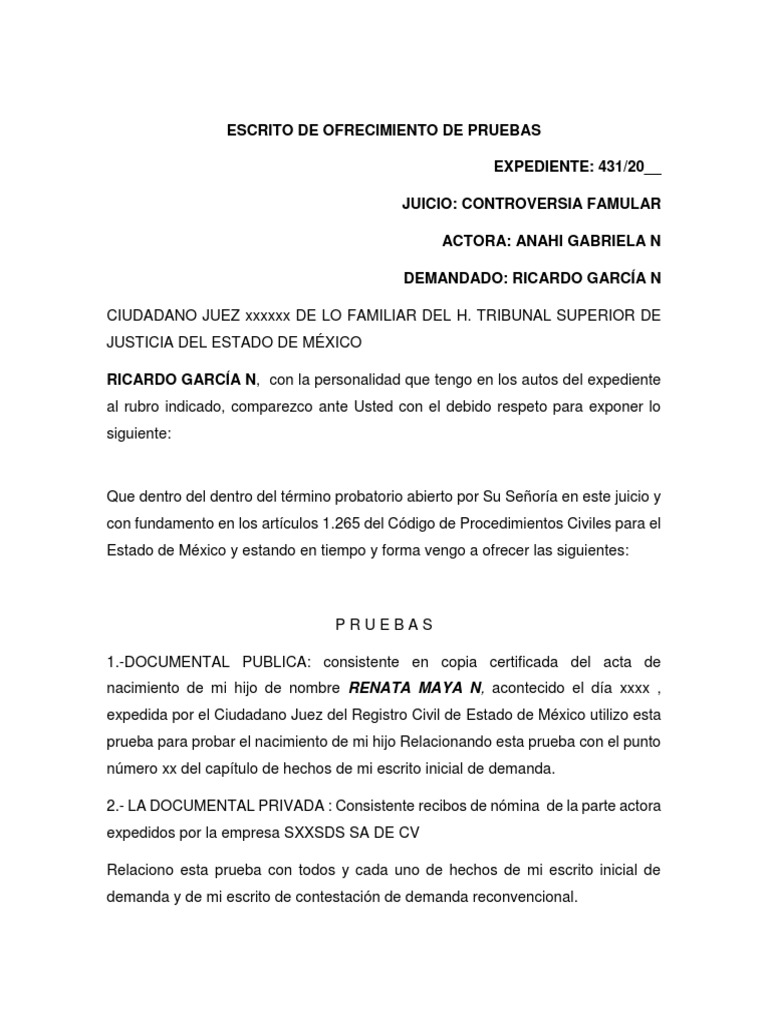 ESCRITO DE OFRECIMIENTO DE PRUEBAS

EXPEDIENTE: 431/20__

JUICIO: CONTROVERSIA FAMULAR

ACTORA: ANAHI GABRIELA N

DEMANDADO: RICARDO GARCÍA N

CIUDADANO JUEZ xxxxxx DE LO FAMILIAR DEL H. TRIBUNAL SUPERIOR DE JUSTICIA DEL ESTADO DE MÉXICO

RICARDO GARCÍA N, con la personalidad que tengo en los autos del expediente al rubro indicado, comparezco ante Usted con el debido respeto para exponer lo siguiente:

Que dentro del dentro del término probatorio abierto por Su Señoría en este juicio y con fundamento en los artículos 1.265 del Código de Procedimientos Civiles para el Estado de México y estando en tiempo y forma vengo a ofrecer las siguientes:

P R U E B A S

1.-DOCUMENTAL PUBLICA: consistente en copia certificada del acta de nacimiento de mi hijo de nombre RENATA MAYA N, acontecido el día xxxx , expedida por el Ciudadano Juez del Registro Civil de Estado de México utilizo esta prueba para probar el nacimiento de mi hijo Relacionando esta prueba con el punto número xx del capítulo de hechos de mi escrito inicial de demanda.

2.- LA DOCUMENTAL PRIVADA : Consistente recibos de nómina de la parte actora expedidos por la empresa SXXSDS SA DE CV

Relaciono esta prueba con todos y cada uno de hechos de mi escrito inicial de demanda y de mi escrito de contestación de demanda reconvencional.